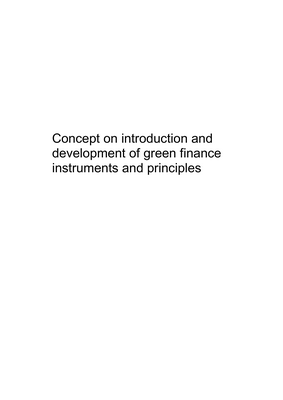 Concept on introduction and development of green finance instruments and principles